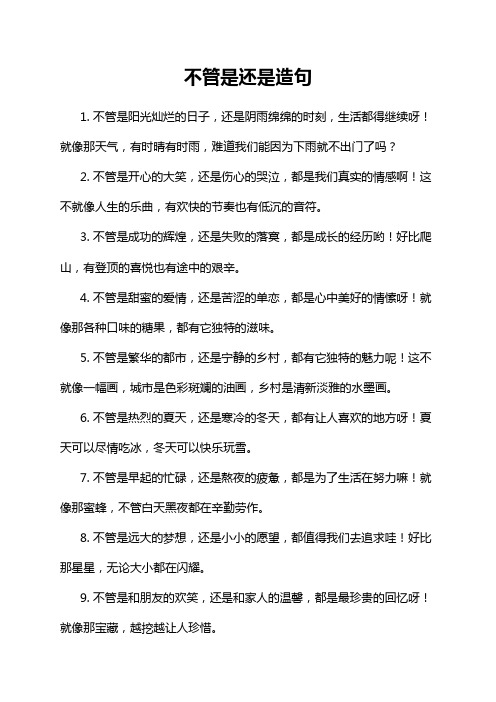 不管是还是造句

1. 不管是阳光灿烂的日子，还是阴雨绵绵的时刻，生活都得继续呀！就像那天气，有时晴有时雨，难道我们能因为下雨就不出门了吗？

2. 不管是开心的大笑，还是伤心的哭泣，都是我们真实的情感啊！这不就像人生的乐曲，有欢快的节奏也有低沉的音符。

3. 不管是成功的辉煌，还是失败的落寞，都是成长的经历哟！好比爬山，有登顶的喜悦也有途中的艰辛。

4. 不管是甜蜜的爱情，还是苦涩的单恋，都是心中美好的情愫呀！就像那各种口味的糖果，都有它独特的滋味。

5. 不管是繁华的都市，还是宁静的乡村，都有它独特的魅力呢！这不就像一幅画，城市是色彩斑斓的油画，乡村是清新淡雅的水墨画。

6. 不管是热烈的夏天，还是寒冷的冬天，都有让人喜欢的地方呀！夏天可以尽情吃冰，冬天可以快乐玩雪。

7. 不管是早起的忙碌，还是熬夜的疲惫，都是为了生活在努力嘛！就像那蜜蜂，不管白天黑夜都在辛勤劳作。

8. 不管是远大的梦想，还是小小的愿望，都值得我们去追求哇！好比那星星，无论大小都在闪耀。

9. 不管是和朋友的欢笑，还是和家人的温馨，都是最珍贵的回忆呀！就像那宝藏，越挖越让人珍惜。